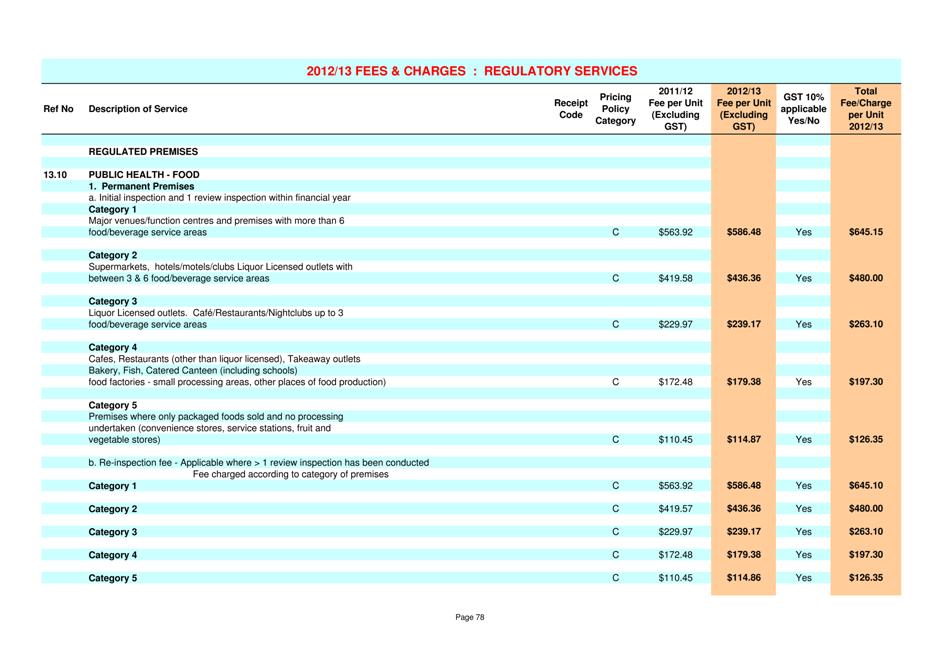 2012/13 FEES & CHARGES : REGULATORY SERVICES

| Ref No | Description of Service | Receipt Code | Pricing Policy Category | 2011/12 Fee per Unit (Excluding GST) | 2012/13 Fee per Unit (Excluding GST) | GST 10% applicable Yes/No | Total Fee/Charge per Unit 2012/13 |
|---|---|---|---|---|---|---|---|
| | REGULATED PREMISES | | | | | | |
| 13.10 | PUBLIC HEALTH - FOOD | | | | | | |
| | 1. Permanent Premises | | | | | | |
| | a. Initial inspection and 1 review inspection within financial year | | | | | | |
| | Category 1 | | | | | | |
| | Major venues/function centres and premises with more than 6 food/beverage service areas | | C | $563.92 | $586.48 | Yes | $645.15 |
| | Category 2 | | | | | | |
| | Supermarkets, hotels/motels/clubs Liquor Licensed outlets with between 3 & 6 food/beverage service areas | | C | $419.58 | $436.36 | Yes | $480.00 |
| | Category 3 | | | | | | |
| | Liquor Licensed outlets. Café/Restaurants/Nightclubs up to 3 food/beverage service areas | | C | $229.97 | $239.17 | Yes | $263.10 |
| | Category 4 | | | | | | |
| | Cafes, Restaurants (other than liquor licensed), Takeaway outlets Bakery, Fish, Catered Canteen (including schools) food factories - small processing areas, other places of food production) | | C | $172.48 | $179.38 | Yes | $197.30 |
| | Category 5 | | | | | | |
| | Premises where only packaged foods sold and no processing undertaken (convenience stores, service stations, fruit and vegetable stores) | | C | $110.45 | $114.87 | Yes | $126.35 |
| | b. Re-inspection fee - Applicable where > 1 review inspection has been conducted Fee charged according to category of premises | | | | | | |
| | Category 1 | | C | $563.92 | $586.48 | Yes | $645.10 |
| | Category 2 | | C | $419.57 | $436.36 | Yes | $480.00 |
| | Category 3 | | C | $229.97 | $239.17 | Yes | $263.10 |
| | Category 4 | | C | $172.48 | $179.38 | Yes | $197.30 |
| | Category 5 | | C | $110.45 | $114.86 | Yes | $126.35 |

Page 78